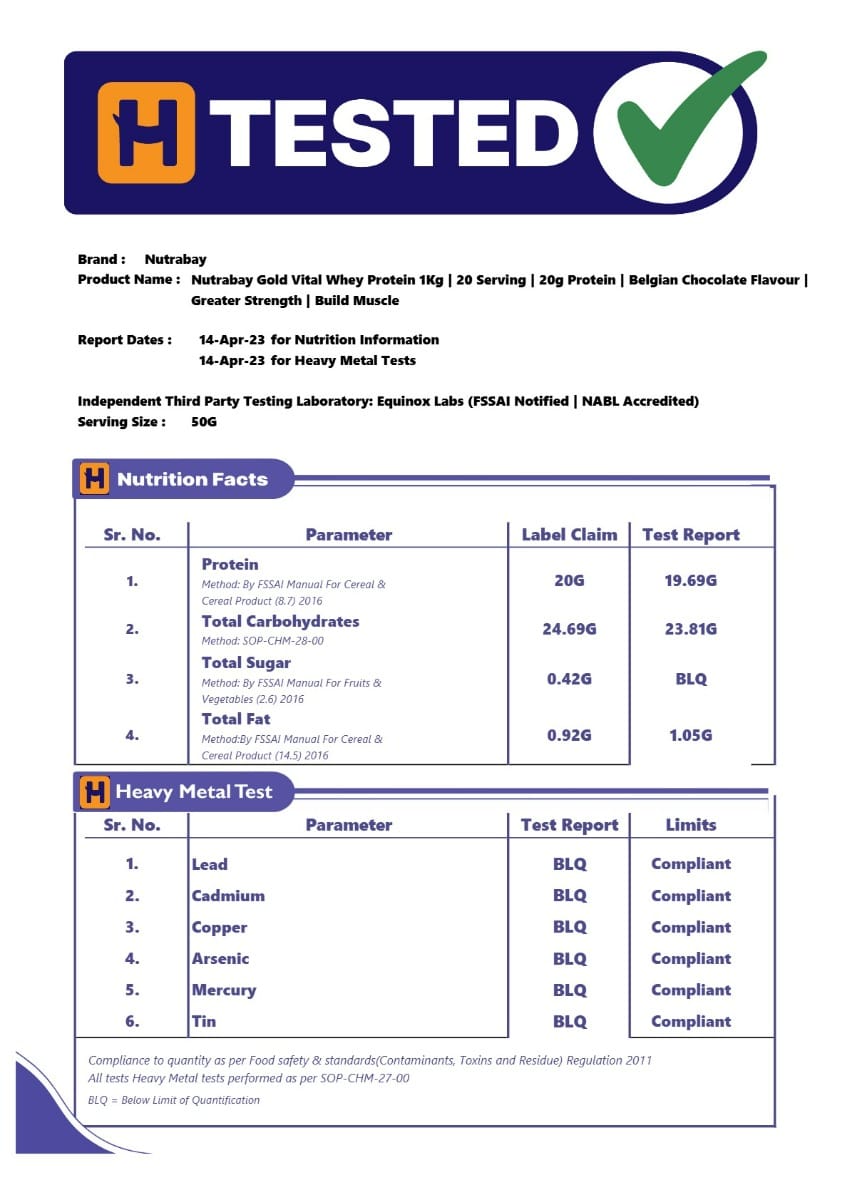 H TESTED

Brand : Nutrabay
Product Name : Nutrabay Gold Vital Whey Protein 1Kg | 20 Serving | 20g Protein | Belgian Chocolate Flavour | Greater Strength | Build Muscle

Report Dates : 14-Apr-23 for Nutrition Information
14-Apr-23 for Heavy Metal Tests

Independent Third Party Testing Laboratory: Equinox Labs (FSSAI Notified | NABL Accredited)
Serving Size : 50G

H Nutrition Facts

| Sr. No. | Parameter | Label Claim | Test Report |
|---|---|---|---|
| 1. | Protein Method: By FSSAI Manual For Cereal & Cereal Product (8.7) 2016 | 20G | 19.69G |
| 2. | Total Carbohydrates Method: SOP-CHM-28-00 | 24.69G | 23.81G |
| 3. | Total Sugar Method: By FSSAI Manual For Fruits & Vegetables (2.6) 2016 | 0.42G | BLQ |
| 4. | Total Fat Method:By FSSAI Manual For Cereal & Cereal Product (14.5) 2016 | 0.92G | 1.05G |

H Heavy Metal Test

| Sr. No. | Parameter | Test Report | Limits |
|---|---|---|---|
| 1. | Lead | BLQ | Compliant |
| 2. | Cadmium | BLQ | Compliant |
| 3. | Copper | BLQ | Compliant |
| 4. | Arsenic | BLQ | Compliant |
| 5. | Mercury | BLQ | Compliant |
| 6. | Tin | BLQ | Compliant |

Compliance to quantity as per Food safety & standards(Contaminants, Toxins and Residue) Regulation 2011
All tests Heavy Metal tests performed as per SOP-CHM-27-00
BLQ = Below Limit of Quantification